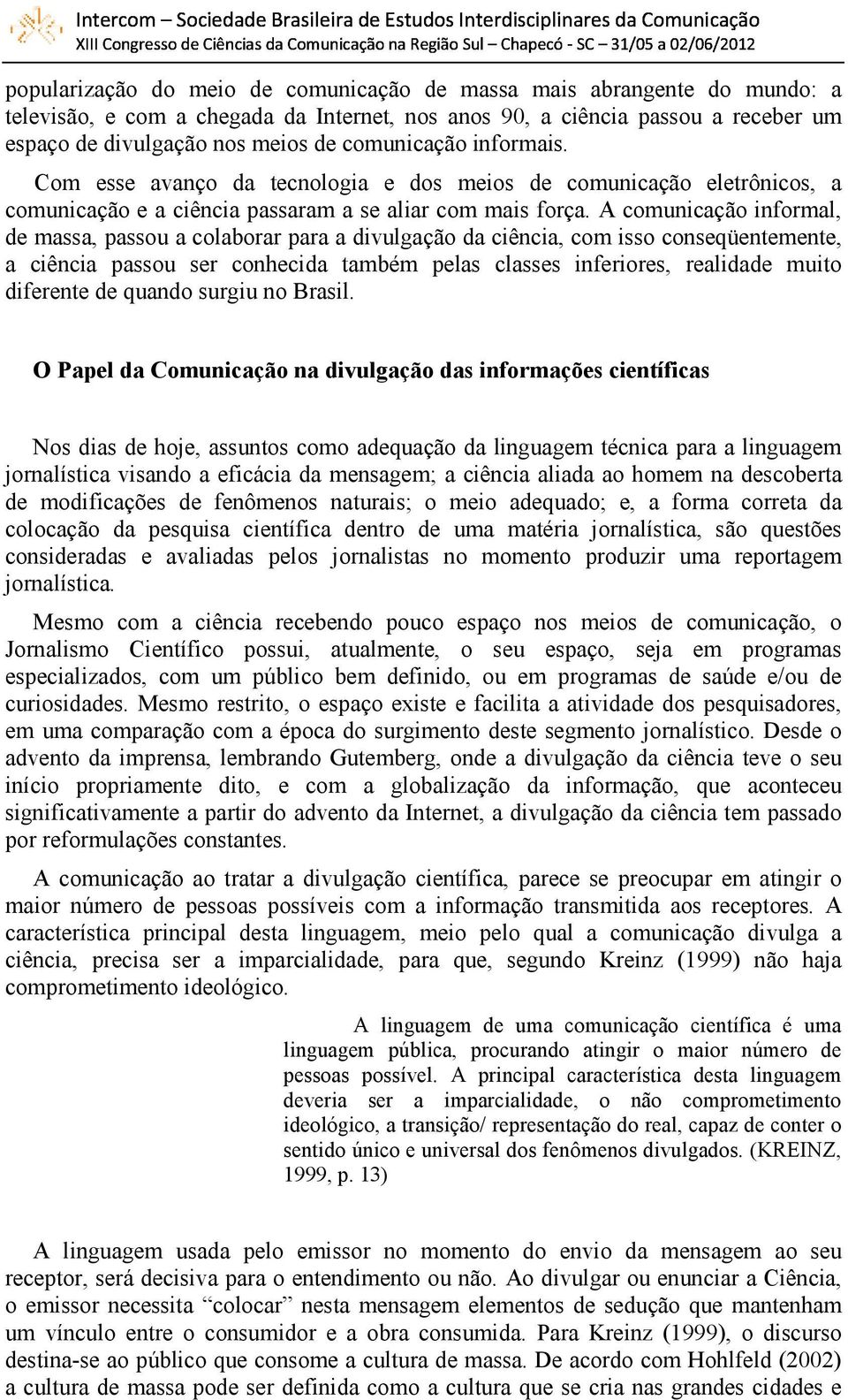 Intercom – Sociedade Brasileira de Estudos Interdisciplinares da Comunicação
XIII Congresso de Ciências da Comunicação na Região Sul – Chapecó - SC – 31/05 a 02/06/2012

popularização do meio de comunicação de massa mais abrangente do mundo: a televisão, e com a chegada da Internet, nos anos 90, a ciência passou a receber um espaço de divulgação nos meios de comunicação informais.

Com esse avanço da tecnologia e dos meios de comunicação eletrônicos, a comunicação e a ciência passaram a se aliar com mais força. A comunicação informal, de massa, passou a colaborar para a divulgação da ciência, com isso conseqüentemente, a ciência passou ser conhecida também pelas classes inferiores, realidade muito diferente de quando surgiu no Brasil.

O Papel da Comunicação na divulgação das informações científicas

Nos dias de hoje, assuntos como adequação da linguagem técnica para a linguagem jornalística visando a eficácia da mensagem; a ciência aliada ao homem na descoberta de modificações de fenômenos naturais; o meio adequado; e, a forma correta da colocação da pesquisa científica dentro de uma matéria jornalística, são questões consideradas e avaliadas pelos jornalistas no momento produzir uma reportagem jornalística.

Mesmo com a ciência recebendo pouco espaço nos meios de comunicação, o Jornalismo Científico possui, atualmente, o seu espaço, seja em programas especializados, com um público bem definido, ou em programas de saúde e/ou de curiosidades. Mesmo restrito, o espaço existe e facilita a atividade dos pesquisadores, em uma comparação com a época do surgimento deste segmento jornalístico. Desde o advento da imprensa, lembrando Gutemberg, onde a divulgação da ciência teve o seu início propriamente dito, e com a globalização da informação, que aconteceu significativamente a partir do advento da Internet, a divulgação da ciência tem passado por reformulações constantes.

A comunicação ao tratar a divulgação científica, parece se preocupar em atingir o maior número de pessoas possíveis com a informação transmitida aos receptores. A característica principal desta linguagem, meio pelo qual a comunicação divulga a ciência, precisa ser a imparcialidade, para que, segundo Kreinz (1999) não haja comprometimento ideológico.

A linguagem de uma comunicação científica é uma linguagem pública, procurando atingir o maior número de pessoas possível. A principal característica desta linguagem deveria ser a imparcialidade, o não comprometimento ideológico, a transição/ representação do real, capaz de conter o sentido único e universal dos fenômenos divulgados. (KREINZ, 1999, p. 13)

A linguagem usada pelo emissor no momento do envio da mensagem ao seu receptor, será decisiva para o entendimento ou não. Ao divulgar ou enunciar a Ciência, o emissor necessita “colocar” nesta mensagem elementos de sedução que mantenham um vínculo entre o consumidor e a obra consumida. Para Kreinz (1999), o discurso destina-se ao público que consome a cultura de massa. De acordo com Hohlfeld (2002) a cultura de massa pode ser definida como a cultura que se cria nas grandes cidades e